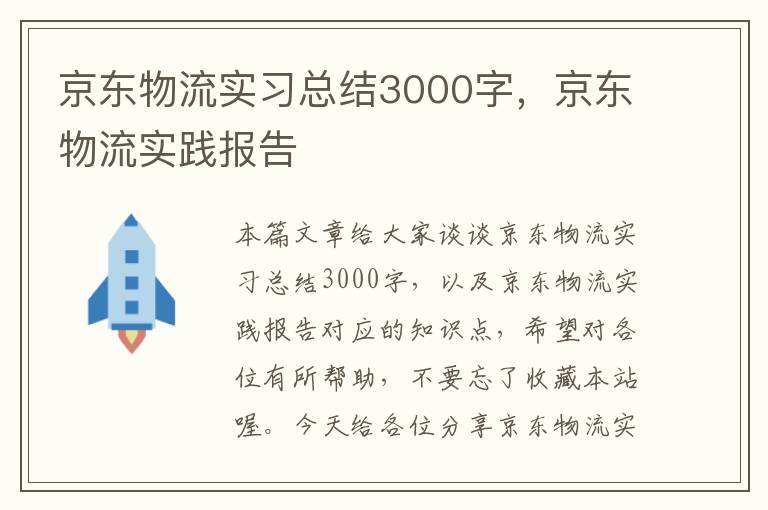 京东物流实习总结3000字，京东物流实践报告

本篇文章给大家谈谈京东物流实习总结3000字，以及京东物流实践报告对应的知识点，希望对各位有所帮助，不要忘了收藏本站喔。今天给各位分享京东物流实